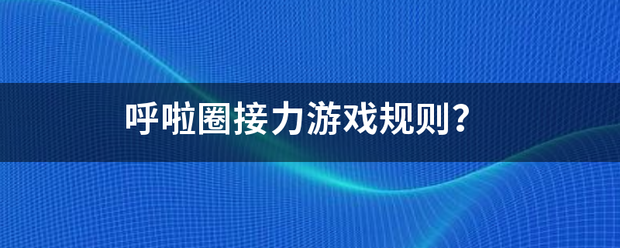 呼啦圈接力游戏规则？